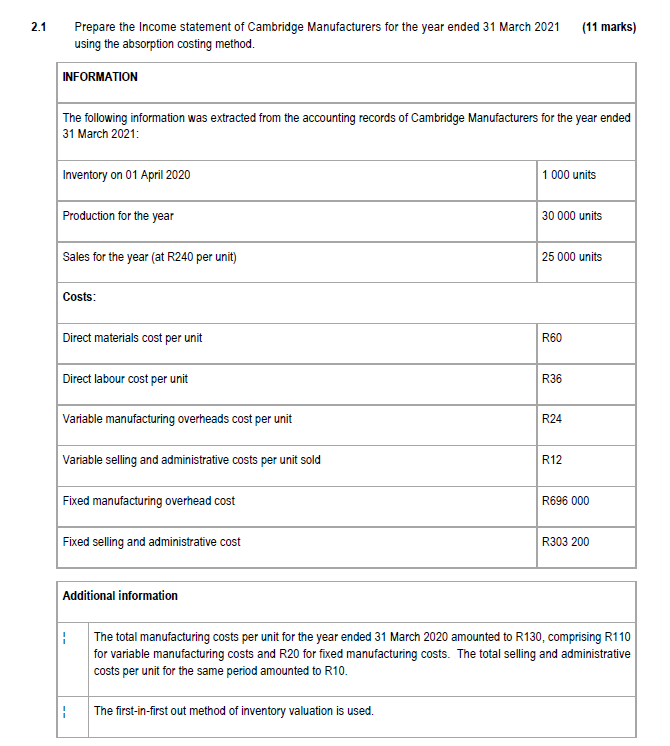 2.1 Prepare the Income statement of Cambridge Manufacturers for the year ended 31 March 2021 using the absorption costing method. (11 marks)

| INFORMATION | |
|---|---|
| The following information was extracted from the accounting records of Cambridge Manufacturers for the year ended 31 March 2021: | |
| Inventory on 01 April 2020 | 1 000 units |
| Production for the year | 30 000 units |
| Sales for the year (at R240 per unit) | 25 000 units |
| Costs: | |
| Direct materials cost per unit | R60 |
| Direct labour cost per unit | R36 |
| Variable manufacturing overheads cost per unit | R24 |
| Variable selling and administrative costs per unit sold | R12 |
| Fixed manufacturing overhead cost | R696 000 |
| Fixed selling and administrative cost | R303 200 |

| Additional information | |
|---|---|
| ¦ | The total manufacturing costs per unit for the year ended 31 March 2020 amounted to R130, comprising R110 for variable manufacturing costs and R20 for fixed manufacturing costs. The total selling and administrative costs per unit for the same period amounted to R10. |
| ¦ | The first-in-first out method of inventory valuation is used. |